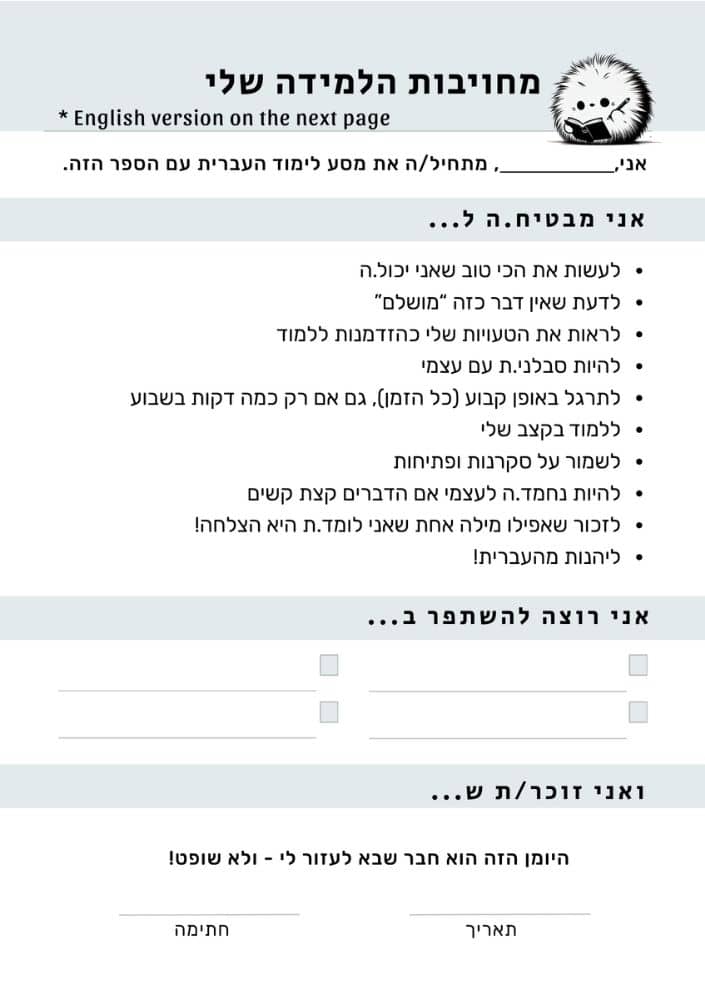 מחויבות הלמידה שלי
* English version on the next page

אני, ____, מתחיל/ה את מסע לימוד העברית עם הספר הזה.

אני מבטיח.ה ל...

• לעשות את הכי טוב שאני יכול.ה
• לדעת שאין דבר כזה "מושלם"
• לראות את הטעויות שלי כהזדמנות ללמוד
• להיות סבלני.ת עם עצמי
• לתרגל באופן קבוע (כל הזמן), גם אם רק כמה דקות בשבוע
• ללמוד בקצב שלי
• לשמור על סקרנות ופתיחות
• להיות נחמד.ה לעצמי אם הדברים קצת קשים
• לזכור שאפילו מילה אחת שאני לומד.ת היא הצלחה!
• ליהנות מהעברית!

אני רוצה להשתפר ב...

☐ ____
☐ ____
☐ ____
☐ ____

ואני זוכר/ת ש...

היומן הזה הוא חבר שבא לעזור לי - ולא שופט!

____
תאריך

____
חתימה